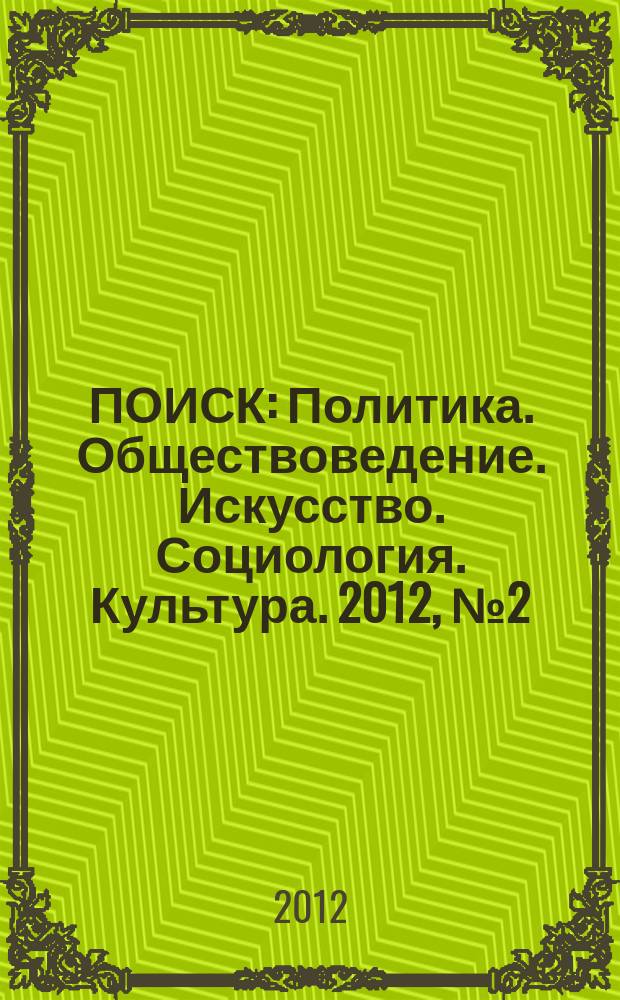 ПОИСК: Политика. Обществоведение. Искусство. Социология. Культура. 2012, №2

2012